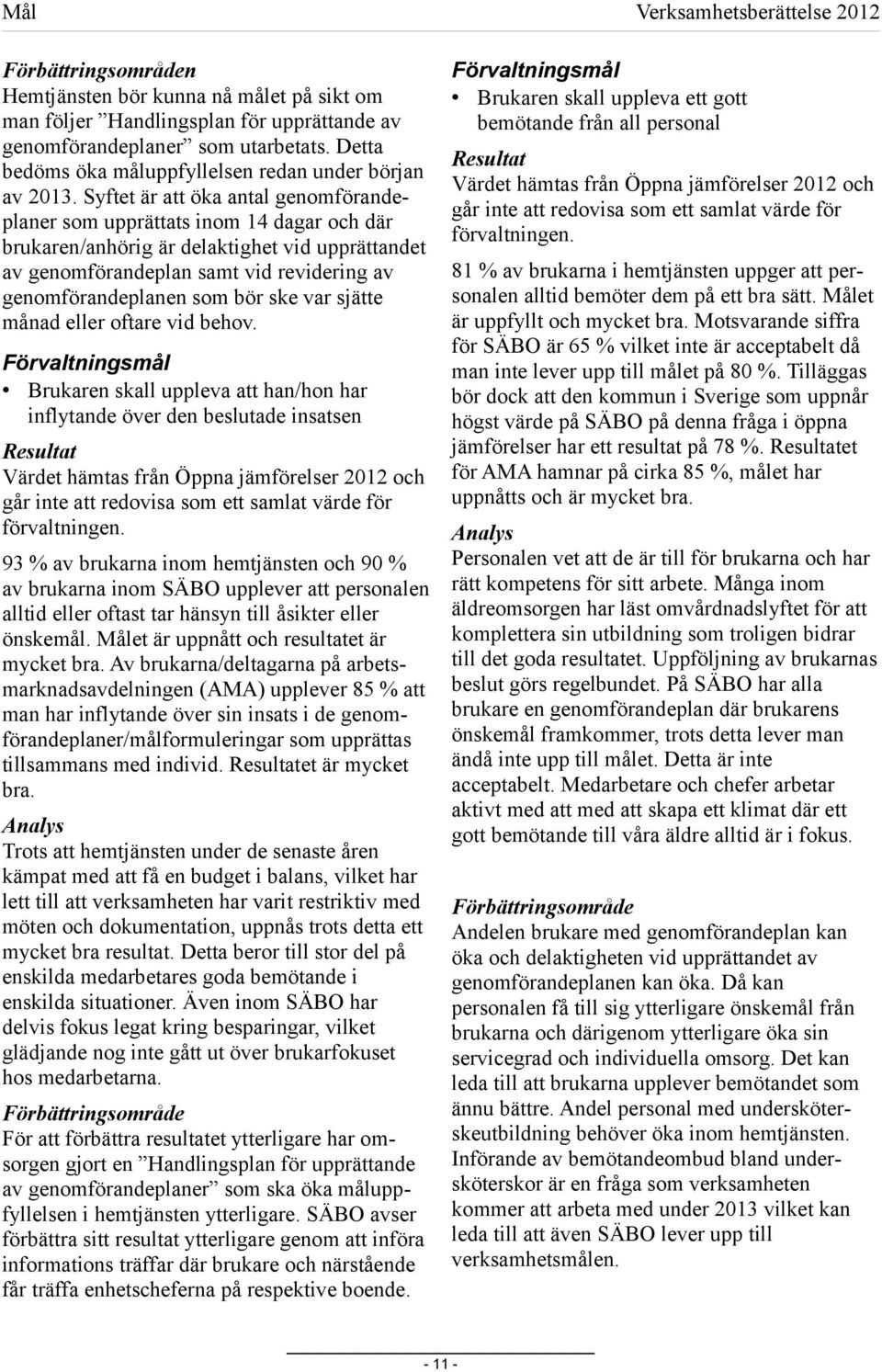 Mål Verksamhetsberättelse 2012

Förbättringsområden
Hemtjänsten bör kunna nå målet på sikt om man följer ”Handlingsplan för upprättande av genomförandeplaner” som utarbetats. Detta bedöms öka måluppfyllelsen redan under början av 2013. Syftet är att öka antal genomförandeplaner som upprättats inom 14 dagar och där brukaren/anhörig är delaktighet vid upprättandet av genomförandeplan samt vid revidering av genomförandeplanen som bör ske var sjätte månad eller oftare vid behov.

Förvaltningsmål
• Brukaren skall uppleva att han/hon har inflytande över den beslutade insatsen

Resultat
Värdet hämtas från Öppna jämförelser 2012 och går inte att redovisa som ett samlat värde för förvaltningen.

93 % av brukarna inom hemtjänsten och 90 % av brukarna inom SÄBO upplever att personalen alltid eller oftast tar hänsyn till åsikter eller önskemål. Målet är uppnått och resultatet är mycket bra. Av brukarna/deltagarna på arbetsmarknadsavdelningen (AMA) upplever 85 % att man har inflytande över sin insats i de genomförandeplaner/målformuleringar som upprättas tillsammans med individ. Resultatet är mycket bra.

Analys
Trots att hemtjänsten under de senaste åren kämpat med att få en budget i balans, vilket har lett till att verksamheten har varit restriktiv med möten och dokumentation, uppnås trots detta ett mycket bra resultat. Detta beror till stor del på enskilda medarbetares goda bemötande i enskilda situationer. Även inom SÄBO har delvis fokus legat kring besparingar, vilket glädjande nog inte gått ut över brukarfokuset hos medarbetarna.

Förbättringsområde
För att förbättra resultatet ytterligare har omsorgen gjort en ”Handlingsplan för upprättande av genomförandeplaner” som ska öka måluppfyllelsen i hemtjänsten ytterligare. SÄBO avser förbättra sitt resultat ytterligare genom att införa informations träffar där brukare och närstående får träffa enhetscheferna på respektive boende.

Förvaltningsmål
• Brukaren skall uppleva ett gott bemötande från all personal

Resultat
Värdet hämtas från Öppna jämförelser 2012 och går inte att redovisa som ett samlat värde för förvaltningen.

81 % av brukarna i hemtjänsten uppger att personalen alltid bemöter dem på ett bra sätt. Målet är uppfyllt och mycket bra. Motsvarande siffra för SÄBO är 65 % vilket inte är acceptabelt då man inte lever upp till målet på 80 %. Tilläggas bör dock att den kommun i Sverige som uppnår högst värde på SÄBO på denna fråga i öppna jämförelser har ett resultat på 78 %. Resultatet för AMA hamnar på cirka 85 %, målet har uppnåtts och är mycket bra.

Analys
Personalen vet att de är till för brukarna och har rätt kompetens för sitt arbete. Många inom äldreomsorgen har läst omvårdnadslyftet för att komplettera sin utbildning som troligen bidrar till det goda resultatet. Uppföljning av brukarnas beslut görs regelbundet. På SÄBO har alla brukare en genomförandeplan där brukarens önskemål framkommer, trots detta lever man ändå inte upp till målet. Detta är inte acceptabelt. Medarbetare och chefer arbetar aktivt med att med att skapa ett klimat där ett gott bemötande till våra äldre alltid är i fokus.

Förbättringsområde
Andelen brukare med genomförandeplan kan öka och delaktigheten vid upprättandet av genomförandeplanen kan öka. Då kan personalen få till sig ytterligare önskemål från brukarna och därigenom ytterligare öka sin servicegrad och individuella omsorg. Det kan leda till att brukarna upplever bemötandet som ännu bättre. Andel personal med undersköterskeutbildning behöver öka inom hemtjänsten. Införande av bemötandeombud bland undersköterskor är en fråga som verksamheten kommer att arbeta med under 2013 vilket kan leda till att även SÄBO lever upp till verksamhetsmålen.

- 11 -